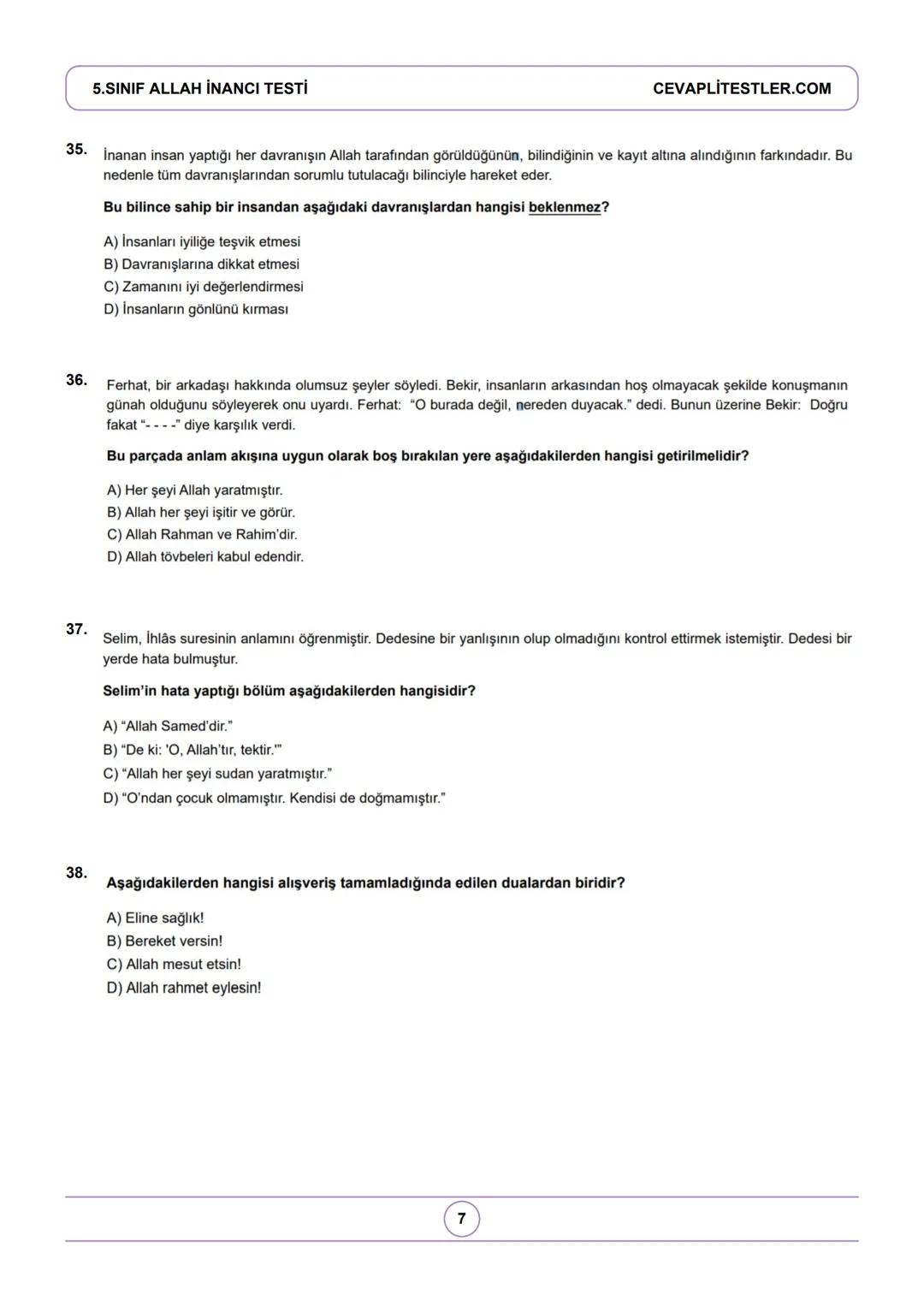 5.SINIF ALLAH İNANCI TESTİ CEVAPLİTESTLER.COM

35. İnanan insan yaptığı her davranışın Allah tarafından görüldüğünün, bilindiğinin ve kayıt altına alındığının farkındadır. Bu nedenle tüm davranışlarından sorumlu tutulacağı bilinciyle hareket eder.

Bu bilince sahip bir insandan aşağıdaki davranışlardan hangisi beklenmez?

A) İnsanları iyiliğe teşvik etmesi
B) Davranışlarına dikkat etmesi
C) Zamanını iyi değerlendirmesi
D) İnsanların gönlünü kırması

36. Ferhat, bir arkadaşı hakkında olumsuz şeyler söyledi. Bekir, insanların arkasından hoş olmayacak şekilde konuşmanın günah olduğunu söyleyerek onu uyardı. Ferhat: "O burada değil, nereden duyacak." dedi. Bunun üzerine Bekir: Doğru fakat "- - - -" diye karşılık verdi.

Bu parçada anlam akışına uygun olarak boş bırakılan yere aşağıdakilerden hangisi getirilmelidir?

A) Her şeyi Allah yaratmıştır.
B) Allah her şeyi işitir ve görür.
C) Allah Rahman ve Rahim'dir.
D) Allah tövbeleri kabul edendir.

37. Selim, İhlâs suresinin anlamını öğrenmiştir. Dedesine bir yanlışının olup olmadığını kontrol ettirmek istemiştir. Dedesi bir yerde hata bulmuştur.

Selim'in hata yaptığı bölüm aşağıdakilerden hangisidir?

A) "Allah Samed'dir."
B) "De ki: 'O, Allah'tır, tektir.'"
C) "Allah her şeyi sudan yaratmıştır."
D) "O'ndan çocuk olmamıştır. Kendisi de doğmamıştır."

38. Aşağıdakilerden hangisi alışveriş tamamladığında edilen dualardan biridir?

A) Eline sağlık!
B) Bereket versin!
C) Allah mesut etsin!
D) Allah rahmet eylesin!

7